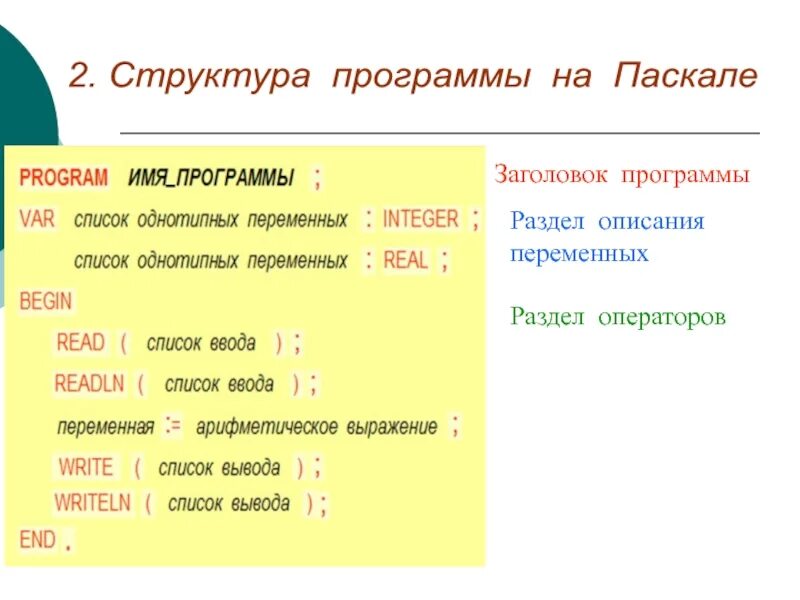 2. Структура программы на Паскале

PROGRAM ИМЯ_ПРОГРАММЫ ;
VAR список однотипных переменных : INTEGER ;
список однотипных переменных : REAL ;
BEGIN
READ ( список ввода ) ;
READLN ( список ввода ) ;
переменная := арифметическое выражение ;
WRITE ( список вывода ) ;
WRITELN ( список вывода ) ;
END .

Заголовок программы

Раздел описания переменных

Раздел операторов